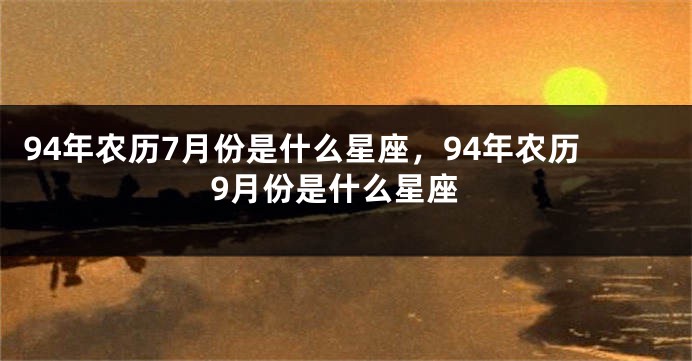 94年农历7月份是什么星座，94年农历9月份是什么星座